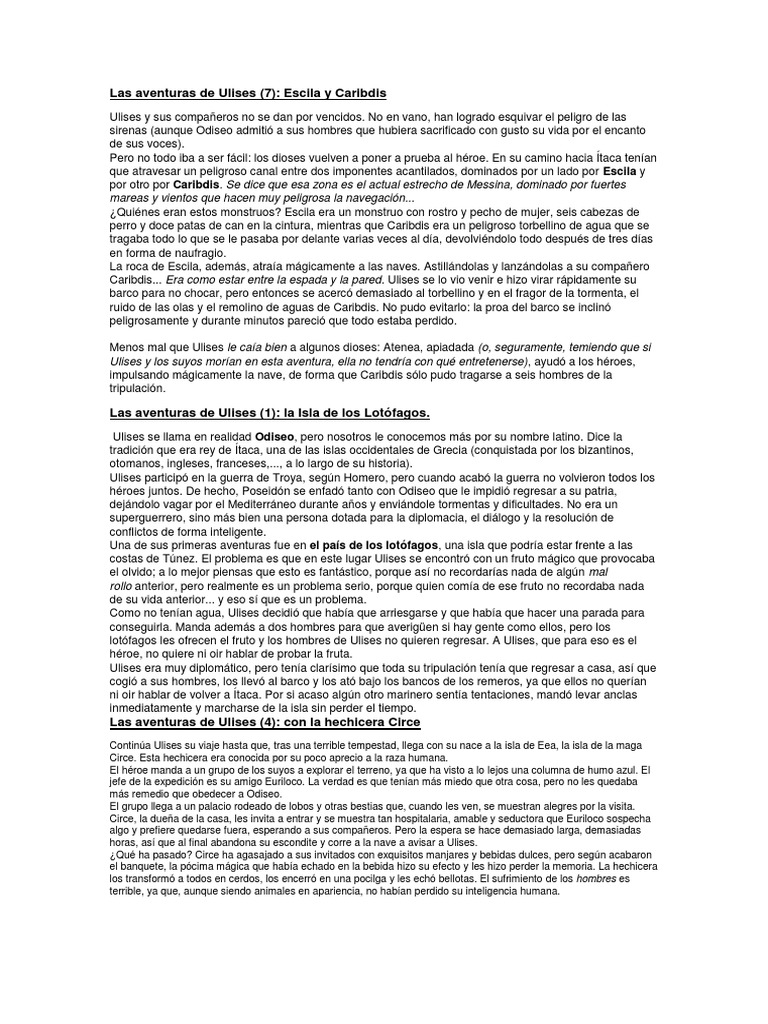 Las aventuras de Ulises (7): Escila y Caribdis

Ulises y sus compañeros no se dan por vencidos. No en vano, han logrado esquivar el peligro de las sirenas (aunque Odiseo admitió a sus hombres que hubiera sacrificado con gusto su vida por el encanto de sus voces).
Pero no todo iba a ser fácil: los dioses vuelven a poner a prueba al héroe. En su camino hacia Ítaca tenían que atravesar un peligroso canal entre dos imponentes acantilados, dominados por un lado por Escila y por otro por Caribdis. Se dice que esa zona es el actual estrecho de Messina, dominado por fuertes mareas y vientos que hacen muy peligrosa la navegación...
¿Quiénes eran estos monstruos? Escila era un monstruo con rostro y pecho de mujer, seis cabezas de perro y doce patas de can en la cintura, mientras que Caribdis era un peligroso torbellino de agua que se tragaba todo lo que se le pasaba por delante varias veces al día, devolviéndolo todo después de tres días en forma de naufragio.
La roca de Escila, además, atraía mágicamente a las naves. Astillándolas y lanzándolas a su compañero Caribdis... Era como estar entre la espada y la pared. Ulises se lo vio venir e hizo virar rápidamente su barco para no chocar, pero entonces se acercó demasiado al torbellino y en el fragor de la tormenta, el ruido de las olas y el remolino de aguas de Caribdis. No pudo evitarlo: la proa del barco se inclinó peligrosamente y durante minutos pareció que todo estaba perdido.

Menos mal que Ulises le caía bien a algunos dioses: Atenea, apiadada (o, seguramente, temiendo que si Ulises y los suyos morían en esta aventura, ella no tendría con qué entretenerse), ayudó a los héroes, impulsando mágicamente la nave, de forma que Caribdis sólo pudo tragarse a seis hombres de la tripulación.

Las aventuras de Ulises (1): la Isla de los Lotófagos.

Ulises se llama en realidad Odiseo, pero nosotros le conocemos más por su nombre latino. Dice la tradición que era rey de Ítaca, una de las islas occidentales de Grecia (conquistada por los bizantinos, otomanos, ingleses, franceses,..., a lo largo de su historia).
Ulises participó en la guerra de Troya, según Homero, pero cuando acabó la guerra no volvieron todos los héroes juntos. De hecho, Poseidón se enfadó tanto con Odiseo que le impidió regresar a su patria, dejándolo vagar por el Mediterráneo durante años y enviándole tormentas y dificultades. No era un superguerrero, sino más bien una persona dotada para la diplomacia, el diálogo y la resolución de conflictos de forma inteligente.
Una de sus primeras aventuras fue en el país de los lotófagos, una isla que podría estar frente a las costas de Túnez. El problema es que en este lugar Ulises se encontró con un fruto mágico que provocaba el olvido; a lo mejor piensas que esto es fantástico, porque así no recordarías nada de algún mal rollo anterior, pero realmente es un problema serio, porque quien comía de ese fruto no recordaba nada de su vida anterior... y eso sí que es un problema.
Como no tenían agua, Ulises decidió que había que arriesgarse y que había que hacer una parada para conseguirla. Manda además a dos hombres para que averigüen si hay gente como ellos, pero los lotófagos les ofrecen el fruto y los hombres de Ulises no quieren regresar. A Ulises, que para eso es el héroe, no quiere ni oír hablar de probar la fruta.
Ulises era muy diplomático, pero tenía clarísimo que toda su tripulación tenía que regresar a casa, así que cogió a sus hombres, los llevó al barco y los ató bajo los bancos de los remeros, ya que ellos no querían ni oír hablar de volver a Ítaca. Por si acaso algún otro marinero sentía tentaciones, mandó levar anclas inmediatamente y marcharse de la isla sin perder el tiempo.

Las aventuras de Ulises (4): con la hechicera Circe

Continúa Ulises su viaje hasta que, tras una terrible tempestad, llega con su nace a la isla de Eea, la isla de la maga Circe. Esta hechicera era conocida por su poco aprecio a la raza humana.
El héroe manda a un grupo de los suyos a explorar el terreno, ya que ha visto a lo lejos una columna de humo azul. El jefe de la expedición es su amigo Euriloco. La verdad es que tenían más miedo que otra cosa, pero no les quedaba más remedio que obedecer a Odiseo.
El grupo llega a un palacio rodeado de lobos y otras bestias que, cuando les ven, se muestran alegres por la visita. Circe, la dueña de la casa, les invita a entrar y se muestra tan hospitalaria, amable y seductora que Euriloco sospecha algo y prefiere quedarse fuera, esperando a sus compañeros. Pero la espera se hace demasiado larga, demasiadas horas, así que al final abandona su escondite y corre a la nave a avisar a Ulises.
¿Qué ha pasado? Circe ha agasajado a sus invitados con exquisitos manjares y bebidas dulces, pero según acabaron el banquete, la pócima mágica que había echado en la bebida hizo su efecto y les hizo perder la memoria. La hechicera los transformó a todos en cerdos, los encerró en una pocilga y les echó bellotas. El sufrimiento de los hombres es terrible, ya que, aunque siendo animales en apariencia, no habían perdido su inteligencia humana.